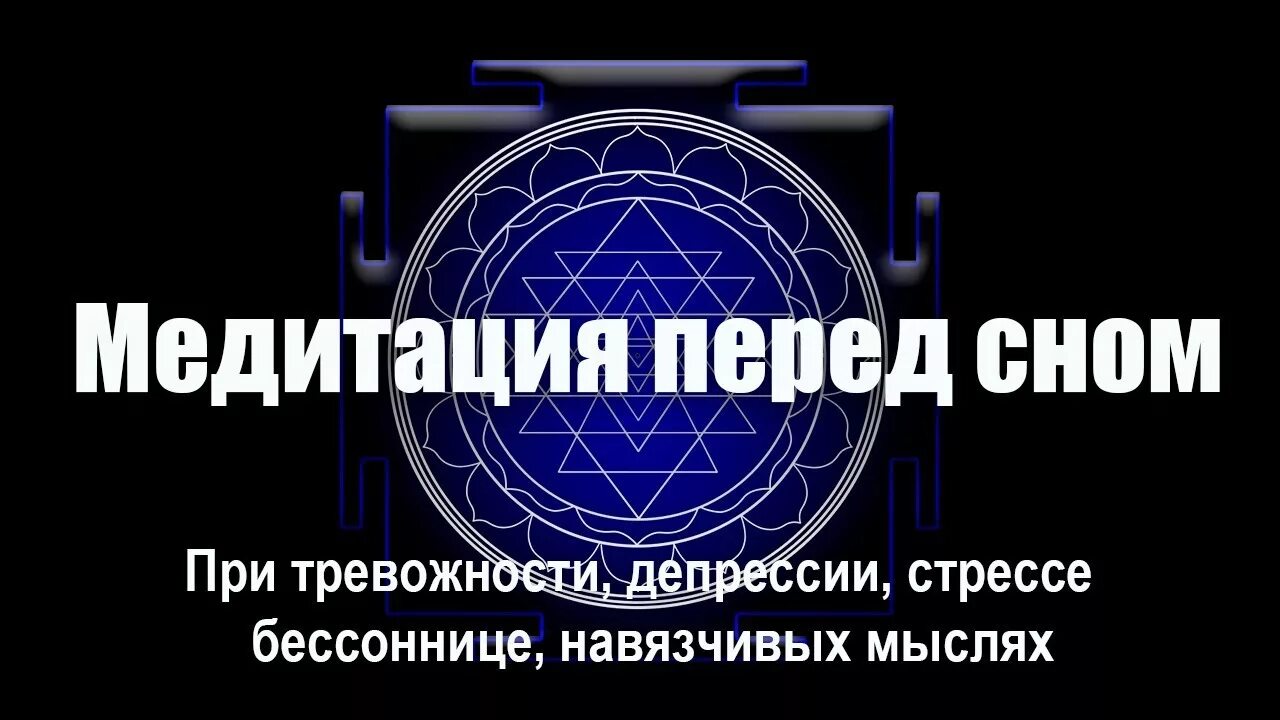 Медитация перед сном

При тревожности, депрессии, стрессе бессоннице, навязчивых мыслях